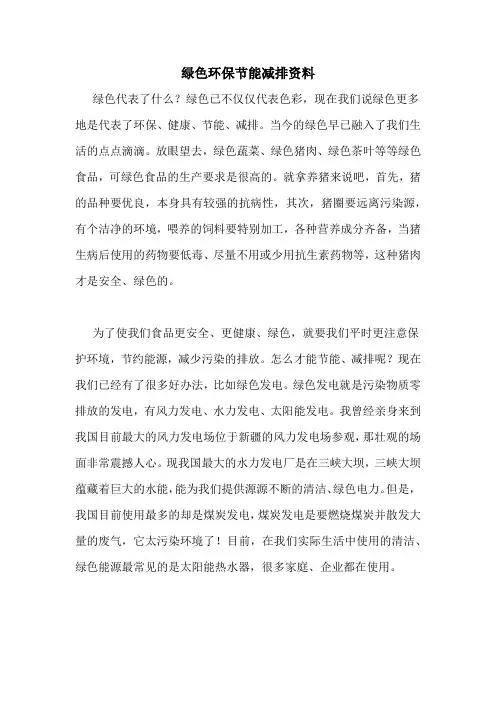 绿色环保节能减排资料

绿色代表了什么？绿色已不仅仅代表色彩，现在我们说绿色更多地是代表了环保、健康、节能、减排。当今的绿色早已融入了我们生活的点点滴滴。放眼望去，绿色蔬菜、绿色猪肉、绿色茶叶等等绿色食品，可绿色食品的生产要求是很高的。就拿养猪来说吧，首先，猪的品种要优良，本身具有较强的抗病性，其次，猪圈要远离污染源，有个洁净的环境，喂养的饲料要特别加工，各种营养成分齐备，当猪生病后使用的药物要低毒、尽量不用或少用抗生素药物等，这种猪肉才是安全、绿色的。

为了使我们食品更安全、更健康、绿色，就要我们平时更注意保护环境，节约能源，减少污染的排放。怎么才能节能、减排呢？现在我们已经有了很多好办法，比如绿色发电。绿色发电就是污染物质零排放的发电，有风力发电、水力发电、太阳能发电。我曾经亲身来到我国目前最大的风力发电场位于新疆的风力发电场参观，那壮观的场面非常震撼人心。现我国最大的水力发电厂是在三峡大坝，三峡大坝蕴藏着巨大的水能，能为我们提供源源不断的清洁、绿色电力。但是，我国目前使用最多的却是煤炭发电，煤炭发电是要燃烧煤炭并散发大量的废气，它太污染环境了！目前，在我们实际生活中使用的清洁、绿色能源最常见的是太阳能热水器，很多家庭、企业都在使用。